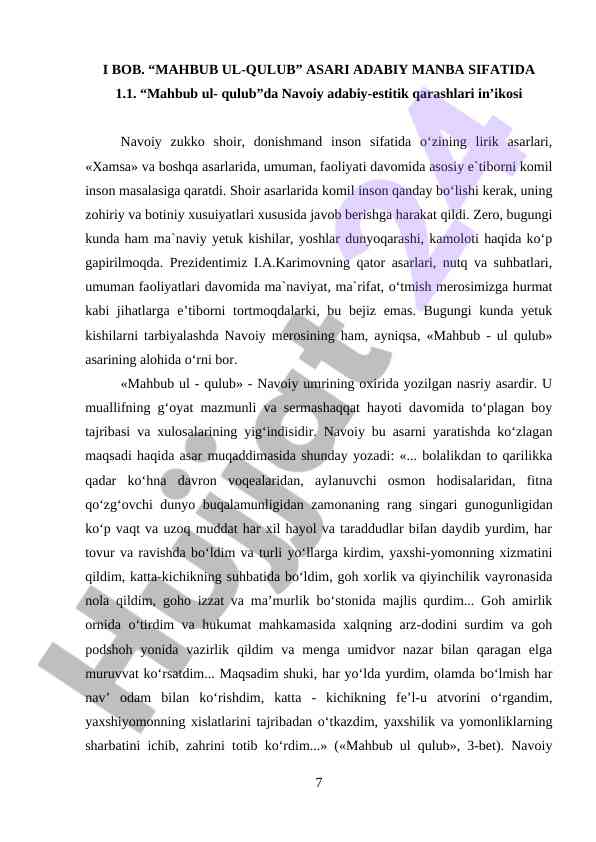 I BOB. “MAHBUB UL-QULUB” ASARI ADABIY MANBA SIFATIDA
1.1. “Mahbub ul- qulub”da Navoiy adabiy-estitik qarashlari in’ikosi

Navoiy zukko shoir, donishmand inson sifatida o‘zining lirik asarlari, «Xamsa» va boshqa asarlarida, umuman, faoliyati davomida asosiy e`tiborni komil inson masalasiga qaratdi. Shoir asarlarida komil inson qanday bo‘lishi kerak, uning zohiriy va botiniy xusuiyatlari xususida javob berishga harakat qildi. Zero, bugungi kunda ham ma`naviy yetuk kishilar, yoshlar dunyoqarashi, kamoloti haqida ko‘p gapirilmoqda. Prezidentimiz I.A.Karimovning qator asarlari, nutq va suhbatlari, umuman faoliyatlari davomida ma`naviyat, ma`rifat, o‘tmish merosimizga hurmat kabi jihatlarga e’tiborni tortmoqdalarki, bu bejiz emas. Bugungi kunda yetuk kishilarni tarbiyalashda Navoiy merosining ham, ayniqsa, «Mahbub - ul qulub» asarining alohida o‘rni bor.

«Mahbub ul - qulub» - Navoiy umrining oxirida yozilgan nasriy asardir. U muallifning g‘oyat mazmunli va sermashaqqat hayoti davomida to‘plagan boy tajribasi va xulosalarining yig‘indisidir. Navoiy bu asarni yaratishda ko‘zlagan maqsadi haqida asar muqaddimasida shunday yozadi: «... bolalikdan to qarilikka qadar ko‘hna davron voqealaridan, aylanuvchi osmon hodisalaridan, fitna qo‘zg‘ovchi dunyo buqalamunligidan zamonaning rang singari gunogunligidan ko‘p vaqt va uzoq muddat har xil hayol va taraddudlar bilan daydib yurdim, har tovur va ravishda bo‘ldim va turli yo‘llarga kirdim, yaxshi-yomonning xizmatini qildim, katta-kichikning suhbatida bo‘ldim, goh xorlik va qiyinchilik vayronasida nola qildim, goho izzat va ma’murlik bo‘stonida majlis qurdim... Goh amirlik ornida o‘tirdim va hukumat mahkamasida xalqning arz-dodini surdim va goh podshoh yonida vazirlik qildim va menga umidvor nazar bilan qaragan elga muruvvat ko‘rsatdim... Maqsadim shuki, har yo‘lda yurdim, olamda bo‘lmish har nav’ odam bilan ko‘rishdim, katta - kichikning fe’l-u atvorini o‘rgandim, yaxshiyomonning xislatlarini tajribadan o‘tkazdim, yaxshilik va yomonliklarning sharbatini ichib, zahrini totib ko‘rdim...» («Mahbub ul qulub», 3-bet). Navoiy

7

Hujjat 24